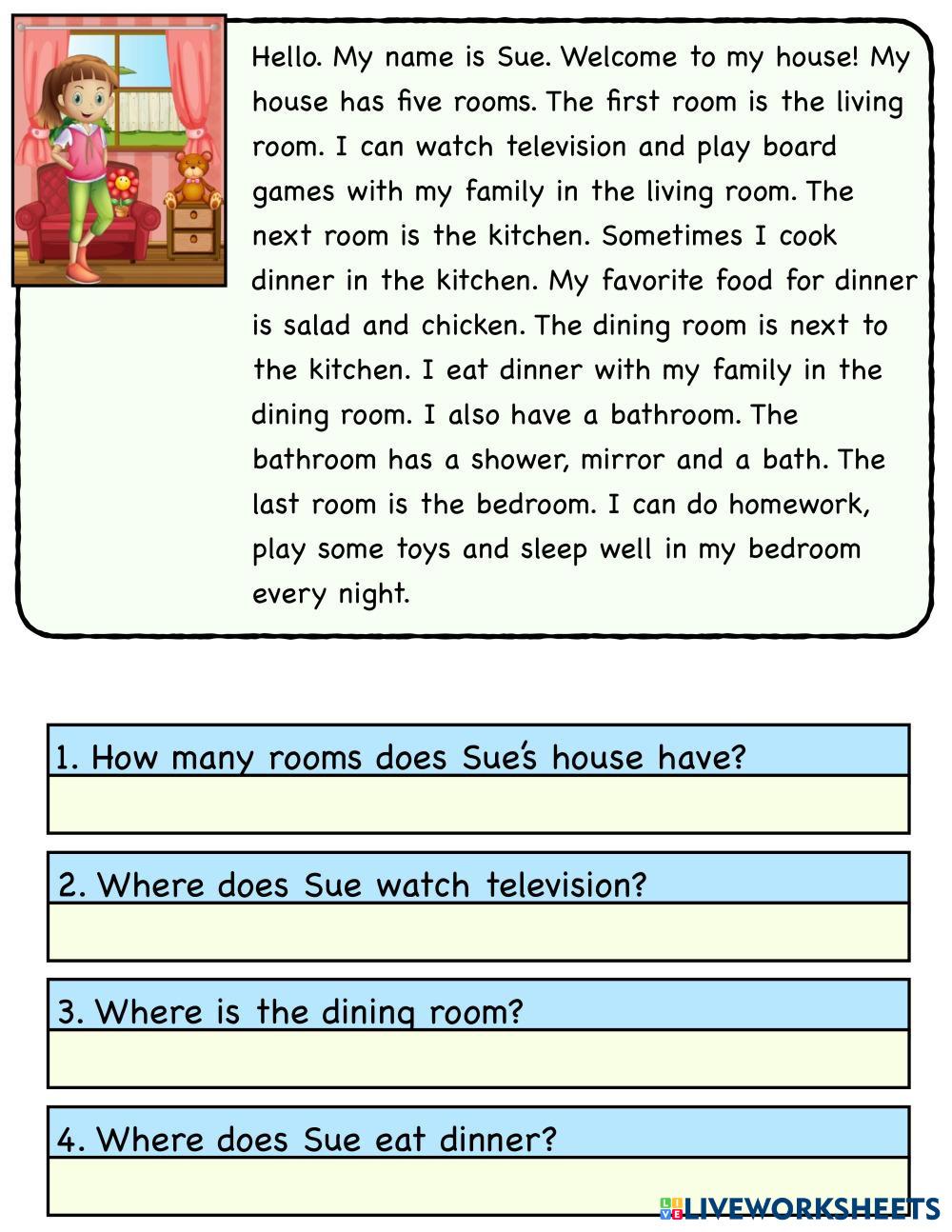 Hello. My name is Sue. Welcome to my house! My house has five rooms. The first room is the living room. I can watch television and play board games with my family in the living room. The next room is the kitchen. Sometimes I cook dinner in the kitchen. My favorite food for dinner is salad and chicken. The dining room is next to the kitchen. I eat dinner with my family in the dining room. I also have a bathroom. The bathroom has a shower, mirror and a bath. The last room is the bedroom. I can do homework, play some toys and sleep well in my bedroom every night.

1. How many rooms does Sue's house have?

2. Where does Sue watch television?

3. Where is the dining room?

4. Where does Sue eat dinner?

LIVEWORKSHEETS